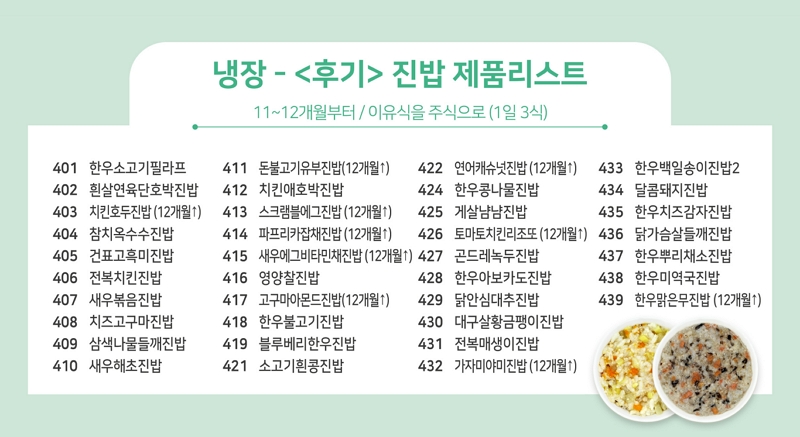 냉장 - <후기> 진밥 제품리스트

11~12개월부터 / 이유식을 주식으로 (1일 3식)

401 한우소고기필라프
402 흰살연육단호박진밥
403 치킨호두진밥 (12개월↑)
404 참치옥수수진밥
405 건표고흑미진밥
406 전복치킨진밥
407 새우볶음진밥
408 치즈고구마진밥
409 삼색나물들깨진밥
410 새우해초진밥

411 돈불고기유부진밥(12개월↑)
412 치킨애호박진밥
413 스크램블에그진밥 (12개월↑)
414 파프리카잡채진밥 (12개월↑)
415 새우에그비타민채진밥 (12개월↑)
416 영양찰진밥
417 고구마아몬드진밥(12개월↑)
418 한우불고기진밥
419 블루베리한우진밥
421 소고기흰콩진밥

422 연어캐슈넛진밥 (12개월↑)
424 한우콩나물진밥
425 게살냠냠진밥
426 토마토치킨리조또 (12개월↑)
427 곤드레녹두진밥
428 한우아보카도진밥
429 닭안심대추진밥
430 대구살황금팽이진밥
431 전복매생이진밥
432 가자미야미진밥 (12개월↑)

433 한우백일송이진밥2
434 달콤돼지진밥
435 한우치즈감자진밥
436 닭가슴살들깨진밥
437 한우뿌리채소진밥
438 한우미역국진밥
439 한우맑은무진밥 (12개월↑)